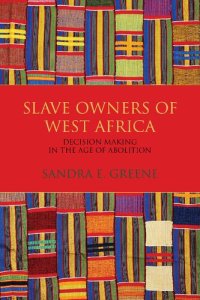 SLAVE OWNERS OF WEST AFRICA

DECISION MAKING IN THE AGE OF ABOLITION

SANDRA E. GREENE